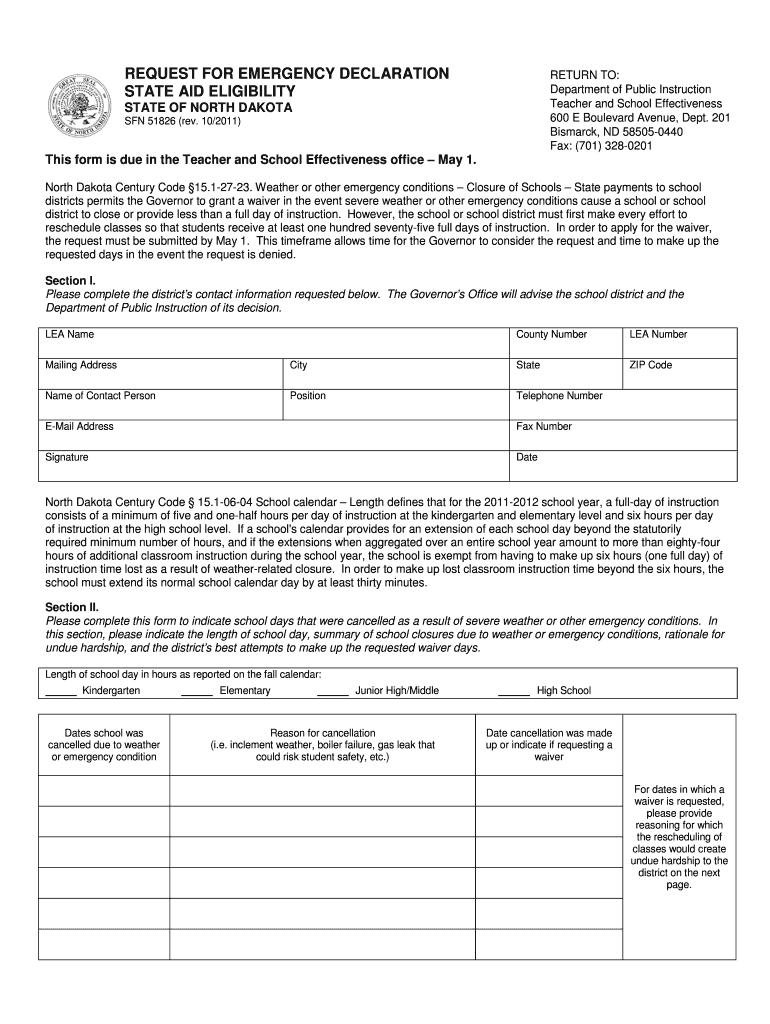 GREAT SEAL STATE OF NORTH DAKOTA

REQUEST FOR EMERGENCY DECLARATION
STATE AID ELIGIBILITY
STATE OF NORTH DAKOTA
SFN 51826 (rev. 10/2011)

RETURN TO:
Department of Public Instruction
Teacher and School Effectiveness
600 E Boulevard Avenue, Dept. 201
Bismarck, ND 58505-0440
Fax: (701) 328-0201

This form is due in the Teacher and School Effectiveness office – May 1.

North Dakota Century Code §15.1-27-23. Weather or other emergency conditions – Closure of Schools – State payments to school districts permits the Governor to grant a waiver in the event severe weather or other emergency conditions cause a school or school district to close or provide less than a full day of instruction. However, the school or school district must first make every effort to reschedule classes so that students receive at least one hundred seventy-five full days of instruction. In order to apply for the waiver, the request must be submitted by May 1. This timeframe allows time for the Governor to consider the request and time to make up the requested days in the event the request is denied.

Section I.
Please complete the district's contact information requested below. The Governor's Office will advise the school district and the Department of Public Instruction of its decision.

| LEA Name | | County Number | LEA Number |
|---|---|---|---|
| Mailing Address | City | State | ZIP Code |
| Name of Contact Person | Position | Telephone Number | |
| E-Mail Address | | Fax Number | |
| Signature | | Date | |

North Dakota Century Code § 15.1-06-04 School calendar – Length defines that for the 2011-2012 school year, a full-day of instruction consists of a minimum of five and one-half hours per day of instruction at the kindergarten and elementary level and six hours per day of instruction at the high school level. If a school's calendar provides for an extension of each school day beyond the statutorily required minimum number of hours, and if the extensions when aggregated over an entire school year amount to more than eighty-four hours of additional classroom instruction during the school year, the school is exempt from having to make up six hours (one full day) of instruction time lost as a result of weather-related closure. In order to make up lost classroom instruction time beyond the six hours, the school must extend its normal school calendar day by at least thirty minutes.

Section II.
Please complete this form to indicate school days that were cancelled as a result of severe weather or other emergency conditions. In this section, please indicate the length of school day, summary of school closures due to weather or emergency conditions, rationale for undue hardship, and the district's best attempts to make up the requested waiver days.

Length of school day in hours as reported on the fall calendar:
_____ Kindergarten _____ Elementary _____ Junior High/Middle _____ High School

| Dates school was cancelled due to weather or emergency condition | Reason for cancellation (i.e. inclement weather, boiler failure, gas leak that could risk student safety, etc.) | Date cancellation was made up or indicate if requesting a waiver | |
|---|---|---|---|
| | | | For dates in which a waiver is requested, please provide reasoning for which the rescheduling of classes would create undue hardship to the district on the next page. |
| | | | |
| | | | |
| | | | |
| | | | |
| | | | |